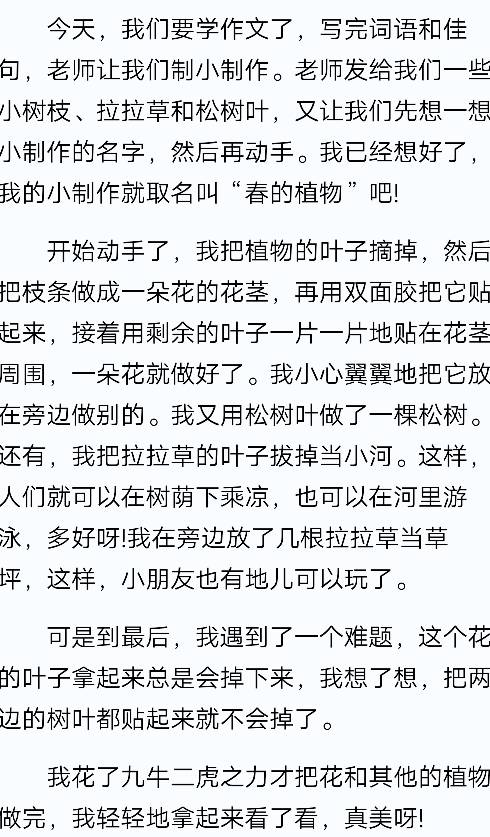 今天，我们要学作文了，写完词语和佳句，老师让我们制小制作。老师发给我们一些小树枝、拉拉草和松树叶，又让我们先想一想小制作的名字，然后再动手。我已经想好了，我的小制作就取名叫“春的植物”吧!

开始动手了，我把植物的叶子摘掉，然后把枝条做成一朵花的花茎，再用双面胶把它贴起来，接着用剩余的叶子一片一片地贴在花茎周围，一朵花就做好了。我小心翼翼地把它放在旁边做别的。我又用松树叶做了一棵松树。还有，我把拉拉草的叶子拔掉当小河。这样，人们就可以在树荫下乘凉，也可以在河里游泳，多好呀!我在旁边放了几根拉拉草当草坪，这样，小朋友也有地儿可以玩了。

可是到最后，我遇到了一个难题，这个花的叶子拿起来总是会掉下来，我想了想，把两边的树叶都贴起来就不会掉了。

我花了九牛二虎之力才把花和其他的植物做完，我轻轻地拿起来看了看，真美呀!